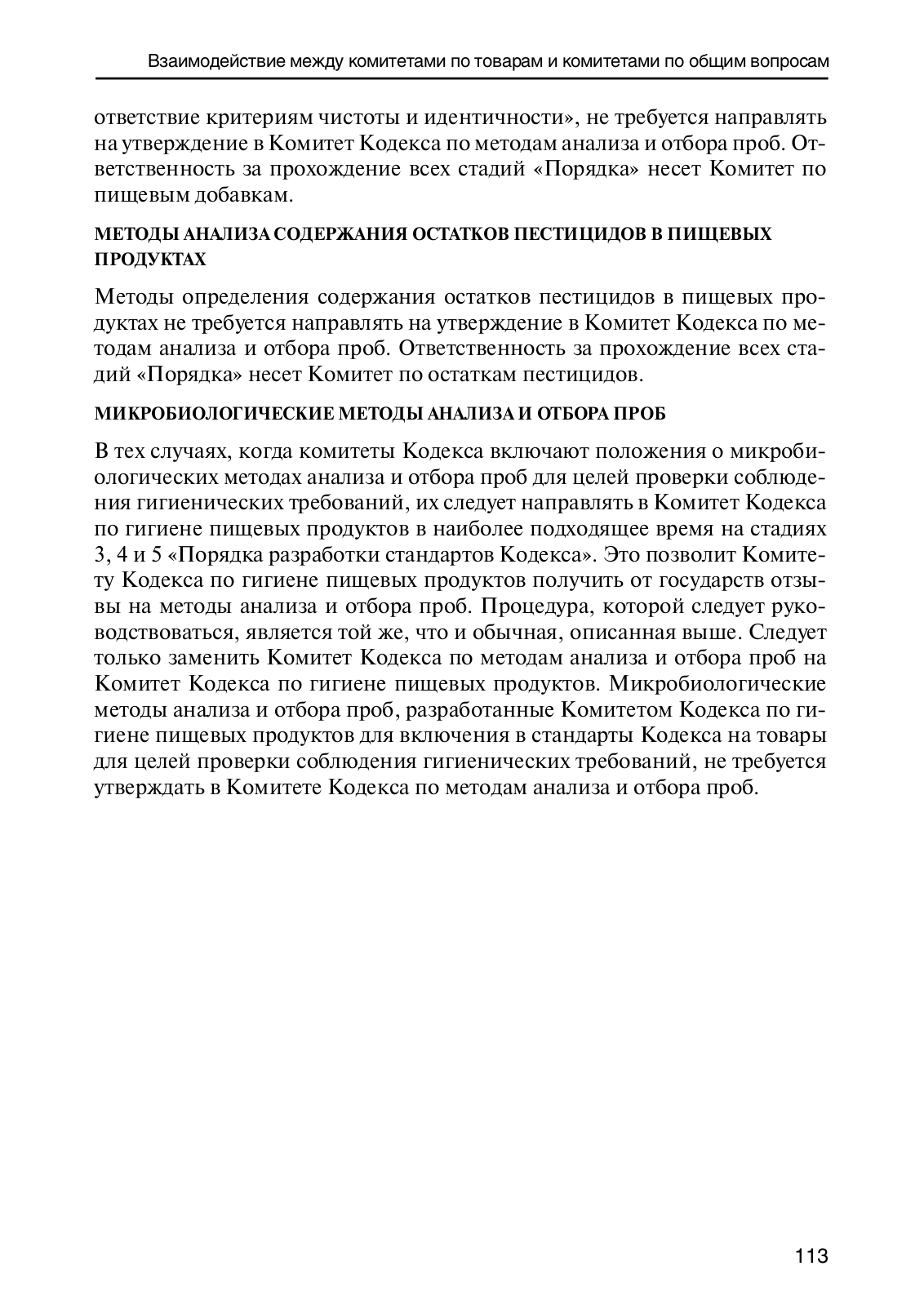 Взаимодействие между комитетами по товарам и комитетами по общим вопросам

ответствие критериям чистоты и идентичности», не требуется направлять на утверждение в Комитет Кодекса по методам анализа и отбора проб. Ответственность за прохождение всех стадий «Порядка» несет Комитет по пищевым добавкам.

МЕТОДЫ АНАЛИЗА СОДЕРЖАНИЯ ОСТАТКОВ ПЕСТИЦИДОВ В ПИЩЕВЫХ ПРОДУКТАХ

Методы определения содержания остатков пестицидов в пищевых продуктах не требуется направлять на утверждение в Комитет Кодекса по методам анализа и отбора проб. Ответственность за прохождение всех стадий «Порядка» несет Комитет по остаткам пестицидов.

МИКРОБИОЛОГИЧЕСКИЕ МЕТОДЫ АНАЛИЗА И ОТБОРА ПРОБ

В тех случаях, когда комитеты Кодекса включают положения о микробиологических методах анализа и отбора проб для целей проверки соблюдения гигиенических требований, их следует направлять в Комитет Кодекса по гигиене пищевых продуктов в наиболее подходящее время на стадиях 3, 4 и 5 «Порядка разработки стандартов Кодекса». Это позволит Комитету Кодекса по гигиене пищевых продуктов получить от государств отзывы на методы анализа и отбора проб. Процедура, которой следует руководствоваться, является той же, что и обычная, описанная выше. Следует только заменить Комитет Кодекса по методам анализа и отбора проб на Комитет Кодекса по гигиене пищевых продуктов. Микробиологические методы анализа и отбора проб, разработанные Комитетом Кодекса по гигиене пищевых продуктов для включения в стандарты Кодекса на товары для целей проверки соблюдения гигиенических требований, не требуется утверждать в Комитете Кодекса по методам анализа и отбора проб.

113